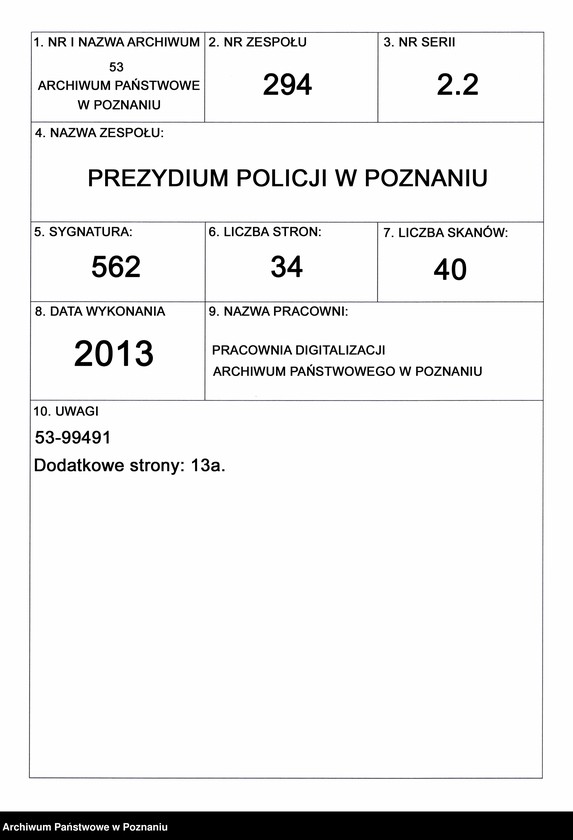 1. NR I NAZWA ARCHIWUM
53
ARCHIWUM PAŃSTWOWE W POZNANIU

2. NR ZESPOŁU
294

3. NR SERII
2.2

4. NAZWA ZESPOŁU:
PREZYDIUM POLICJI W POZNANIU

5. SYGNATURA:
562

6. LICZBA STRON:
34

7. LICZBA SKANÓW:
40

8. DATA WYKONANIA
2013

9. NAZWA PRACOWNI:
PRACOWNIA DIGITALIZACJI ARCHIWUM PAŃSTWOWEGO W POZNANIU

10. UWAGI
53-99491
Dodatkowe strony: 13a.

Archiwum Państwowe w Poznaniu